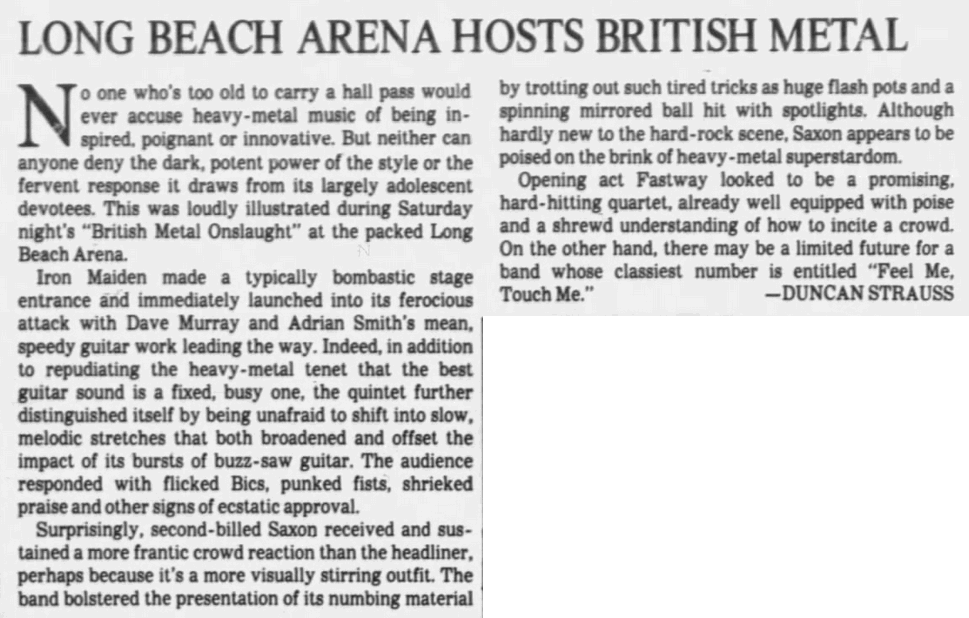 LONG BEACH ARENA HOSTS BRITISH METAL

No one who's too old to carry a hall pass would ever accuse heavy-metal music of being inspired, poignant or innovative. But neither can anyone deny the dark, potent power of the style or the fervent response it draws from its largely adolescent devotees. This was loudly illustrated during Saturday night's "British Metal Onslaught" at the packed Long Beach Arena.

Iron Maiden made a typically bombastic stage entrance and immediately launched into its ferocious attack with Dave Murray and Adrian Smith's mean, speedy guitar work leading the way. Indeed, in addition to repudiating the heavy-metal tenet that the best guitar sound is a fixed, busy one, the quintet further distinguished itself by being unafraid to shift into slow, melodic stretches that both broadened and offset the impact of its bursts of buzz-saw guitar. The audience responded with flicked Bics, punked fists, shrieked praise and other signs of ecstatic approval.

Surprisingly, second-billed Saxon received and sustained a more frantic crowd reaction than the headliner, perhaps because it's a more visually stirring outfit. The band bolstered the presentation of its numbing material by trotting out such tired tricks as huge flash pots and a spinning mirrored ball hit with spotlights. Although hardly new to the hard-rock scene, Saxon appears to be poised on the brink of heavy-metal superstardom.

Opening act Fastway looked to be a promising, hard-hitting quartet, already well equipped with poise and a shrewd understanding of how to incite a crowd. On the other hand, there may be a limited future for a band whose classiest number is entitled "Feel Me, Touch Me."
—DUNCAN STRAUSS